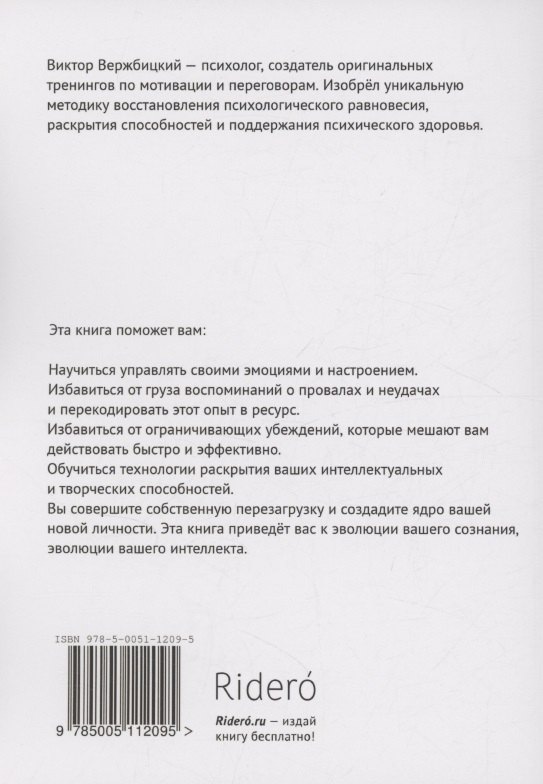 Виктор Вержбицкий — психолог, создатель оригинальных тренингов по мотивации и переговорам. Изобрёл уникальную методику восстановления психологического равновесия, раскрытия способностей и поддержания психического здоровья.

Эта книга поможет вам:

Научиться управлять своими эмоциями и настроением.
Избавиться от груза воспоминаний о провалах и неудачах и перекодировать этот опыт в ресурс.
Избавиться от ограничивающих убеждений, которые мешают вам действовать быстро и эффективно.
Обучиться технологии раскрытия ваших интеллектуальных и творческих способностей.
Вы совершите собственную перезагрузку и создадите ядро вашей новой личности. Эта книга приведёт вас к эволюции вашего сознания, эволюции вашего интеллекта.

ISBN 978-5-0051-1209-5

9 785005 112095 >

Rideró

Rideró.ru — издай книгу бесплатно!